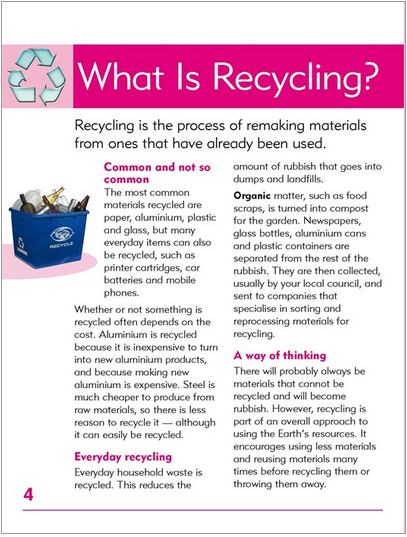 What Is Recycling?

Recycling is the process of remaking materials from ones that have already been used.

RECYCLE

Common and not so common
The most common materials recycled are paper, aluminium, plastic and glass, but many everyday items can also be recycled, such as printer cartridges, car batteries and mobile phones.

Whether or not something is recycled often depends on the cost. Aluminium is recycled because it is inexpensive to turn into new aluminium products, and because making new aluminium is expensive. Steel is much cheaper to produce from raw materials, so there is less reason to recycle it — although it can easily be recycled.

Everyday recycling
Everyday household waste is recycled. This reduces the amount of rubbish that goes into dumps and landfills.

Organic matter, such as food scraps, is turned into compost for the garden. Newspapers, glass bottles, aluminium cans and plastic containers are separated from the rest of the rubbish. They are then collected, usually by your local council, and sent to companies that specialise in sorting and reprocessing materials for recycling.

A way of thinking
There will probably always be materials that cannot be recycled and will become rubbish. However, recycling is part of an overall approach to using the Earth's resources. It encourages using less materials and reusing materials many times before recycling them or throwing them away.

4